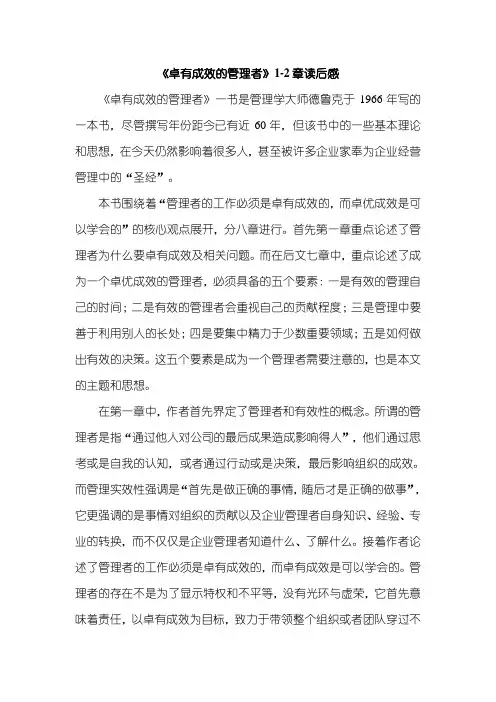 《卓有成效的管理者》1-2 章读后感

《卓有成效的管理者》一书是管理学大师德鲁克于 1966 年写的一本书，尽管撰写年份距今已有近 60 年，但该书中的一些基本理论和思想，在今天仍然影响着很多人，甚至被许多企业家奉为企业经营管理中的“圣经”。

本书围绕着“管理者的工作必须是卓有成效的，而卓优成效是可以学会的”的核心观点展开，分八章进行。首先第一章重点论述了管理者为什么要卓有成效及相关问题。而在后文七章中，重点论述了成为一个卓优成效的管理者，必须具备的五个要素：一是有效的管理自己的时间；二是有效的管理者会重视自己的贡献程度；三是管理中要善于利用别人的长处；四是要集中精力于少数重要领域；五是如何做出有效的决策。这五个要素是成为一个管理者需要注意的，也是本文的主题和思想。

在第一章中，作者首先界定了管理者和有效性的概念。所谓的管理者是指“通过他人对公司的最后成果造成影响得人”，他们通过思考或是自我的认知，或者通过行动或是决策，最后影响组织的成效。而管理实效性强调是“首先是做正确的事情，随后才是正确的做事”，它更强调的是事情对组织的贡献以及企业管理者自身知识、经验、专业的转换，而不仅仅是企业管理者知道什么、了解什么。接着作者论述了管理者的工作必须是卓有成效的，而卓有成效是可以学会的。管理者的存在不是为了显示特权和不平等，没有光环与虚荣，它首先意味着责任，以卓有成效为目标，致力于带领整个组织或者团队穿过不